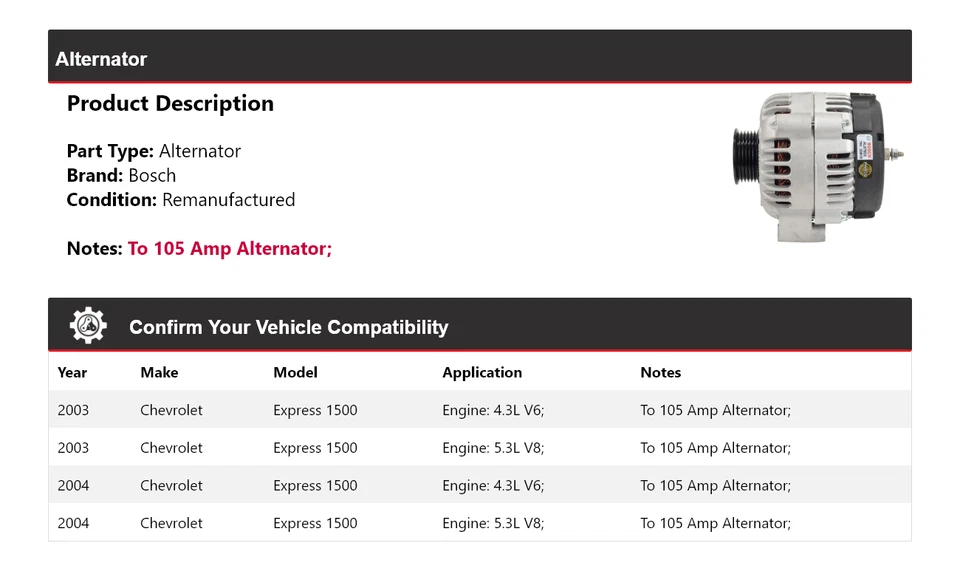 Alternator

Product Description

Part Type: Alternator
Brand: Bosch
Condition: Remanufactured

Notes: To 105 Amp Alternator;

Confirm Your Vehicle Compatibility

| Year | Make | Model | Application | Notes |
|---|---|---|---|---|
| 2003 | Chevrolet | Express 1500 | Engine: 4.3L V6; | To 105 Amp Alternator; |
| 2003 | Chevrolet | Express 1500 | Engine: 5.3L V8; | To 105 Amp Alternator; |
| 2004 | Chevrolet | Express 1500 | Engine: 4.3L V6; | To 105 Amp Alternator; |
| 2004 | Chevrolet | Express 1500 | Engine: 5.3L V8; | To 105 Amp Alternator; |